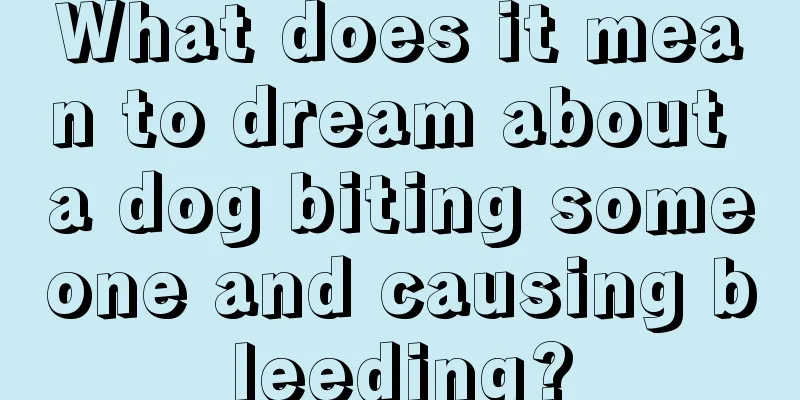 What does it mean to dream about a dog biting someone and causing bleeding?